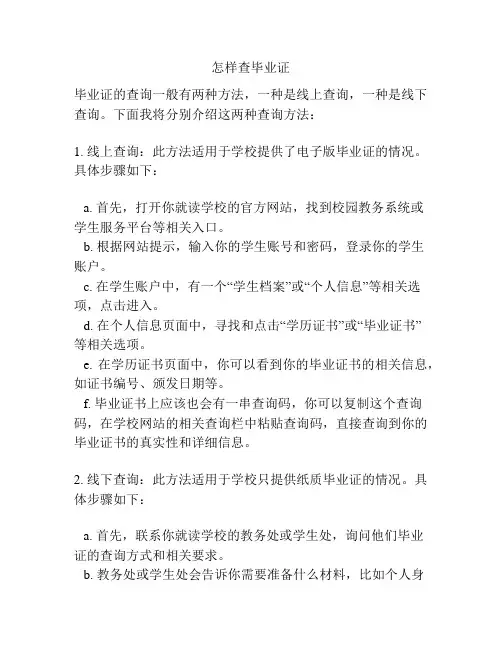 怎样查毕业证

毕业证的查询一般有两种方法，一种是线上查询，一种是线下查询。下面我将分别介绍这两种查询方法：

1. 线上查询：此方法适用于学校提供了电子版毕业证的情况。具体步骤如下：

a. 首先，打开你就读学校的官方网站，找到校园教务系统或学生服务平台等相关入口。
b. 根据网站提示，输入你的学生账号和密码，登录你的学生账户。
c. 在学生账户中，有一个“学生档案”或“个人信息”等相关选项，点击进入。
d. 在个人信息页面中，寻找和点击“学历证书”或“毕业证书”等相关选项。
e. 在学历证书页面中，你可以看到你的毕业证书的相关信息，如证书编号、颁发日期等。
f. 毕业证书上应该也会有一串查询码，你可以复制这个查询码，在学校网站的相关查询栏中粘贴查询码，直接查询到你的毕业证书的真实性和详细信息。

2. 线下查询：此方法适用于学校只提供纸质毕业证的情况。具体步骤如下：

a. 首先，联系你就读学校的教务处或学生处，询问他们毕业证的查询方式和相关要求。
b. 教务处或学生处会告诉你需要准备什么材料，比如个人身